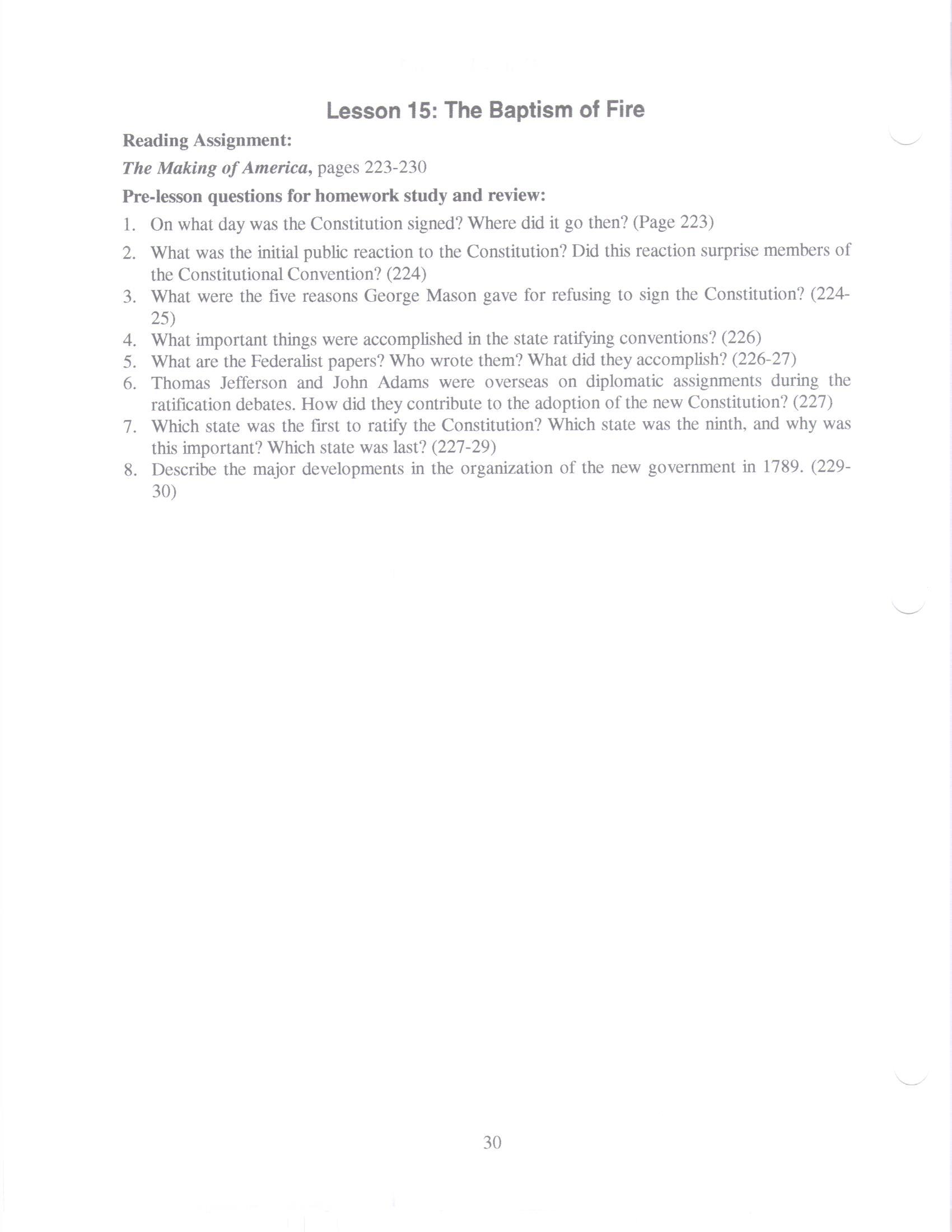 Lesson 15: The Baptism of Fire

Reading Assignment:

The Making of America, pages 223-230

Pre-lesson questions for homework study and review:

1. On what day was the Constitution signed? Where did it go then? (Page 223)
2. What was the initial public reaction to the Constitution? Did this reaction surprise members of the Constitutional Convention? (224)
3. What were the five reasons George Mason gave for refusing to sign the Constitution? (224-25)
4. What important things were accomplished in the state ratifying conventions? (226)
5. What are the Federalist papers? Who wrote them? What did they accomplish? (226-27)
6. Thomas Jefferson and John Adams were overseas on diplomatic assignments during the ratification debates. How did they contribute to the adoption of the new Constitution? (227)
7. Which state was the first to ratify the Constitution? Which state was the ninth, and why was this important? Which state was last? (227-29)
8. Describe the major developments in the organization of the new government in 1789. (229-30)

30